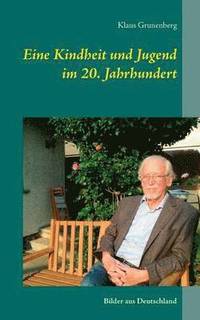 Klaus Grunenberg

Eine Kindheit und Jugend im 20. Jahrhundert

Bilder aus Deutschland